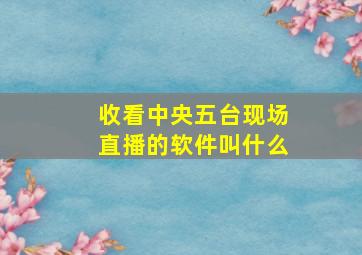 收看中央五台现场直播的软件叫什么